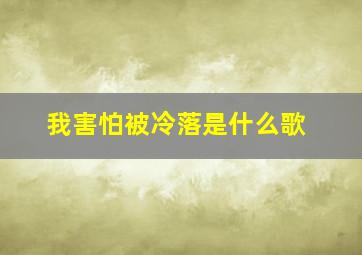 我害怕被冷落是什么歌